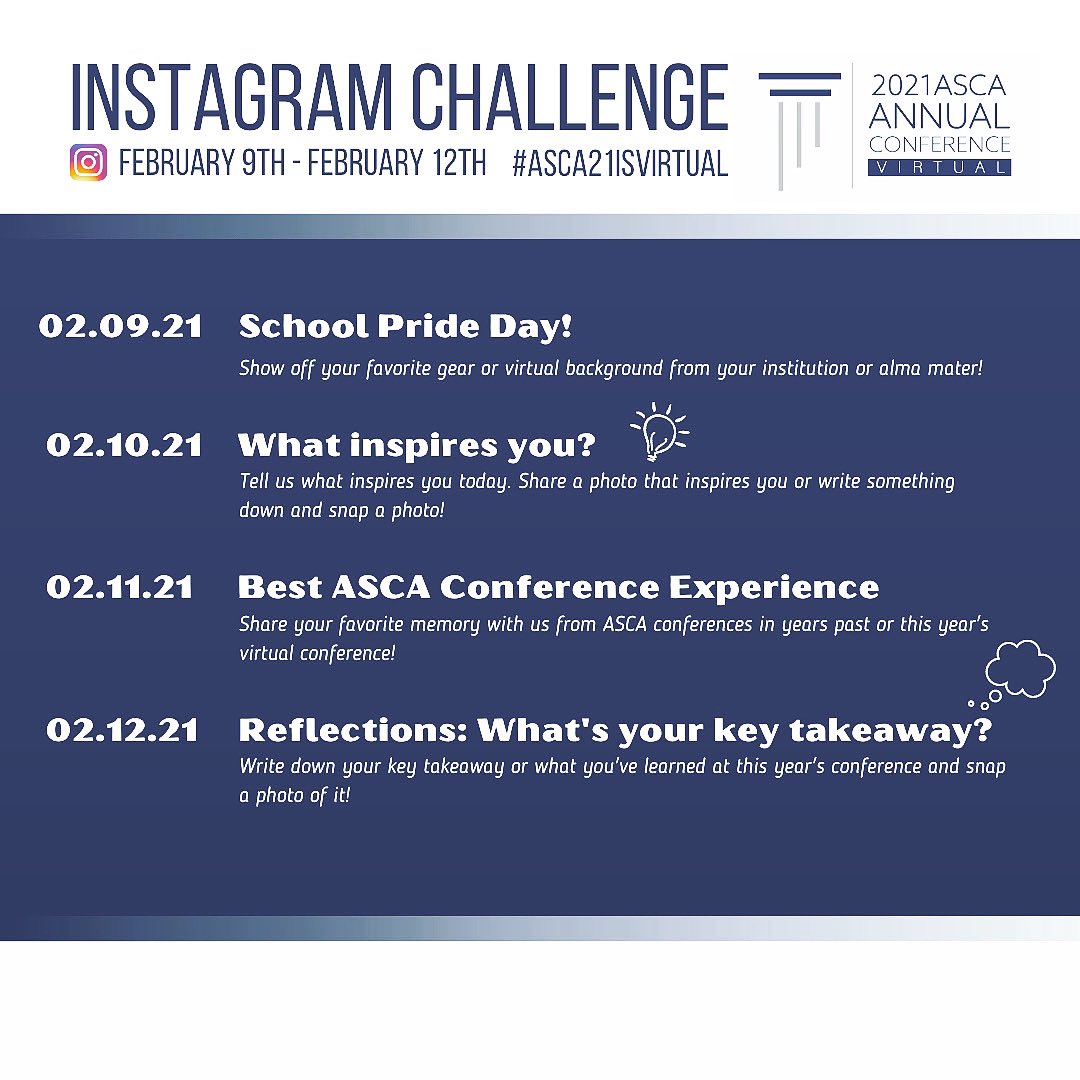 INSTAGRAM CHALLENGE

FEBRUARY 9TH - FEBRUARY 12TH #ASCA21ISVIRTUAL

2021ASCA ANNUAL CONFERENCE VIRTUAL

02.09.21 School Pride Day!
Show off your favorite gear or virtual background from your institution or alma mater!

02.10.21 What inspires you?
Tell us what inspires you today. Share a photo that inspires you or write something down and snap a photo!

02.11.21 Best ASCA Conference Experience
Share your favorite memory with us from ASCA conferences in years past or this year's virtual conference!

02.12.21 Reflections: What's your key takeaway?
Write down your key takeaway or what you've learned at this year's conference and snap a photo of it!